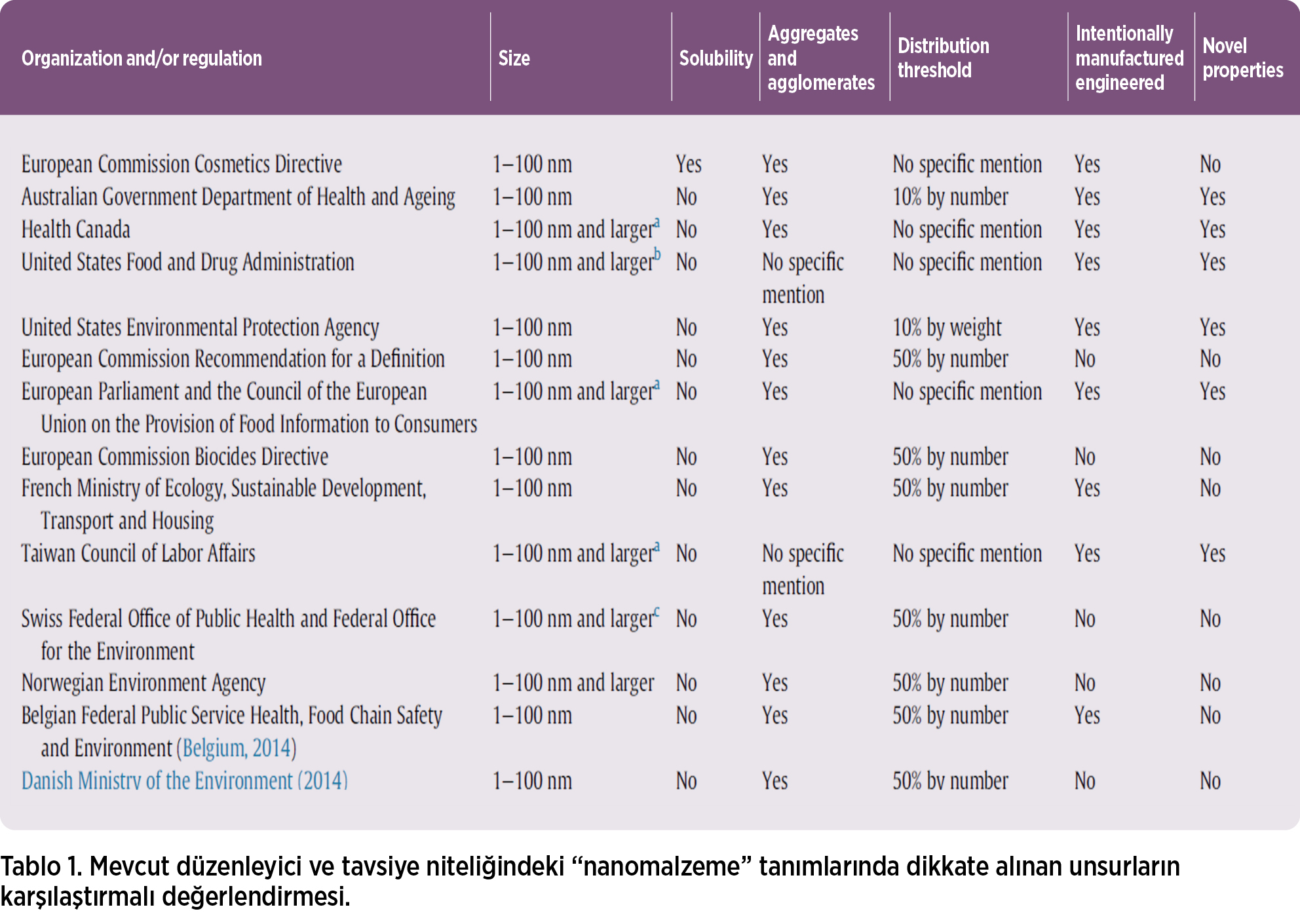 | Organization and/or regulation | Size | Solubility | Aggregates and agglomerates | Distribution threshold | Intentionally manufactured engineered | Novel properties |
|---|---|---|---|---|---|---|
| European Commission Cosmetics Directive | 1–100 nm | Yes | Yes | No specific mention | Yes | No |
| Australian Government Department of Health and Ageing | 1–100 nm | No | Yes | 10% by number | Yes | Yes |
| Health Canada | 1–100 nm and larger$^a$ | No | Yes | No specific mention | Yes | Yes |
| United States Food and Drug Administration | 1–100 nm and larger$^b$ | No | No specific mention | No specific mention | Yes | Yes |
| United States Environmental Protection Agency | 1–100 nm | No | Yes | 10% by weight | Yes | Yes |
| European Commission Recommendation for a Definition | 1–100 nm | No | Yes | 50% by number | No | No |
| European Parliament and the Council of the European Union on the Provision of Food Information to Consumers | 1–100 nm and larger$^a$ | No | Yes | No specific mention | Yes | Yes |
| European Commission Biocides Directive | 1–100 nm | No | Yes | 50% by number | No | No |
| French Ministry of Ecology, Sustainable Development, Transport and Housing | 1–100 nm | No | Yes | 50% by number | Yes | No |
| Taiwan Council of Labor Affairs | 1–100 nm and larger$^a$ | No | No specific mention | No specific mention | Yes | Yes |
| Swiss Federal Office of Public Health and Federal Office for the Environment | 1–100 nm and larger$^c$ | No | Yes | 50% by number | No | No |
| Norwegian Environment Agency | 1–100 nm and larger | No | Yes | 50% by number | No | No |
| Belgian Federal Public Service Health, Food Chain Safety and Environment (Belgium, 2014) | 1–100 nm | No | Yes | 50% by number | Yes | No |
| Danish Ministry of the Environment (2014) | 1–100 nm | No | Yes | 50% by number | No | No |

Tablo 1. Mevcut düzenleyici ve tavsiye niteliğindeki “nanomalzeme” tanımlarında dikkate alınan unsurların karşılaştırmalı değerlendirmesi.